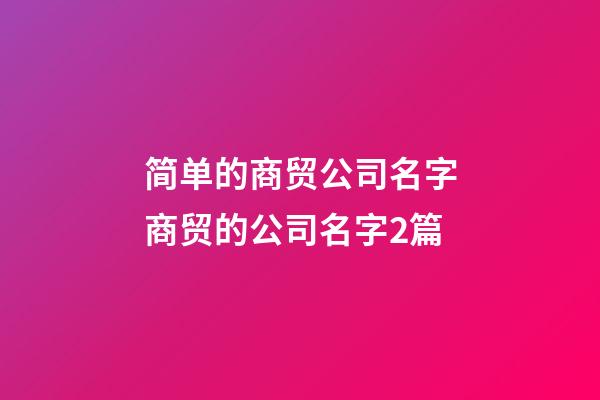 简单的商贸公司名字
商贸的公司名字2篇